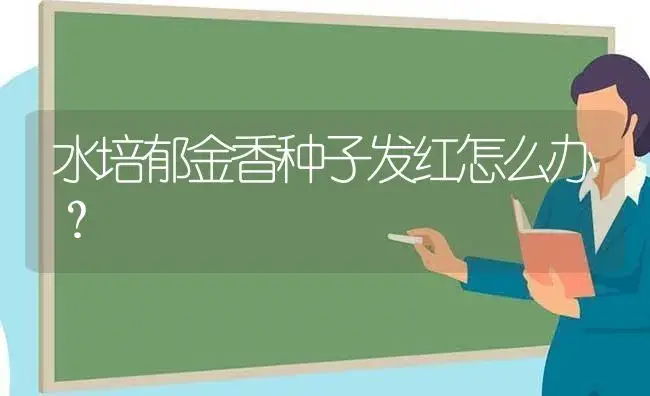 水培郁金香种子发红怎么办？